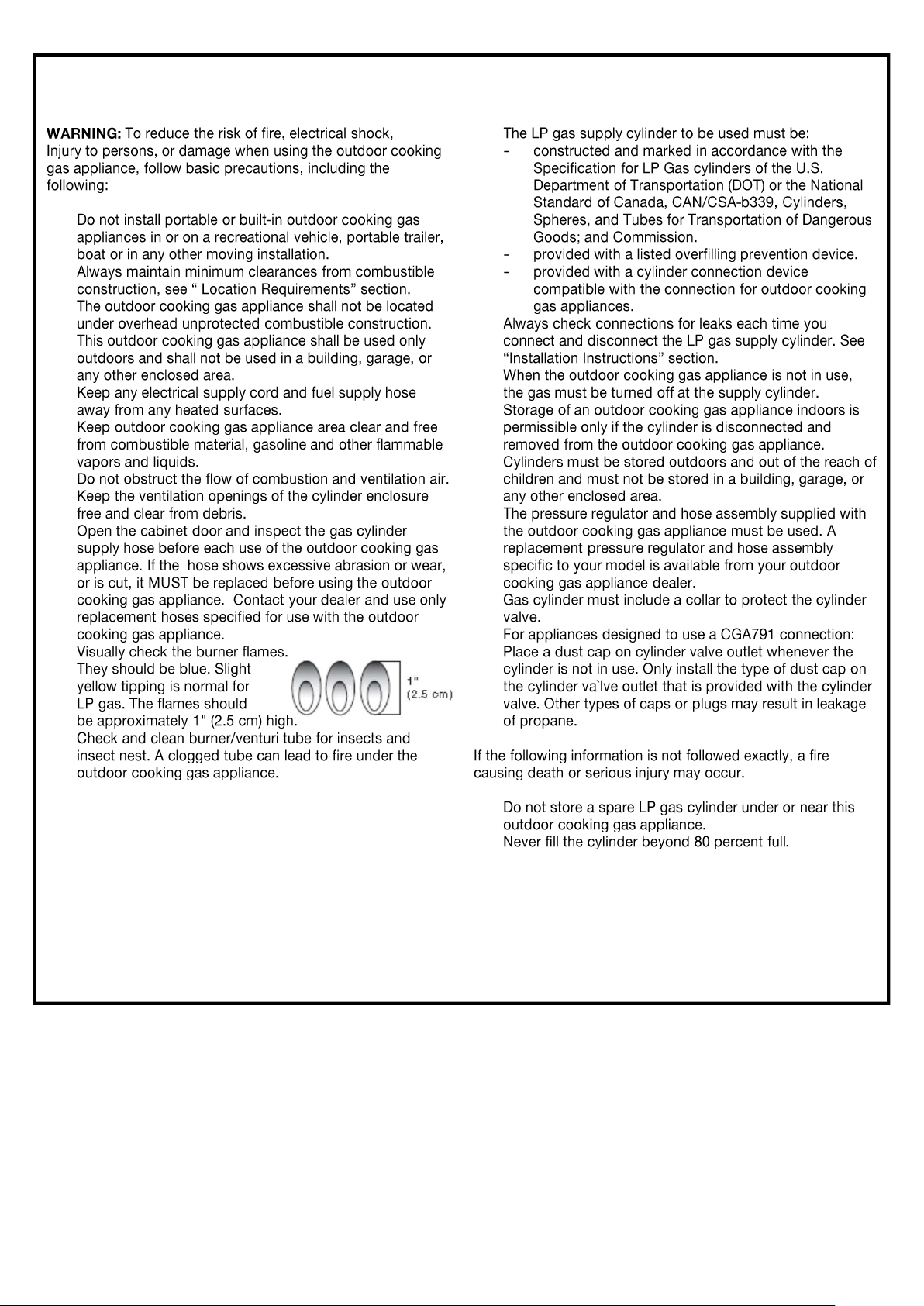 **WARNING:** To reduce the risk of fire, electrical shock, Injury to persons, or damage when using the outdoor cooking gas appliance, follow basic precautions, including the following:

Do not install portable or built-in outdoor cooking gas appliances in or on a recreational vehicle, portable trailer, boat or in any other moving installation.
Always maintain minimum clearances from combustible construction, see “ Location Requirements” section.
The outdoor cooking gas appliance shall not be located under overhead unprotected combustible construction.
This outdoor cooking gas appliance shall be used only outdoors and shall not be used in a building, garage, or any other enclosed area.
Keep any electrical supply cord and fuel supply hose away from any heated surfaces.
Keep outdoor cooking gas appliance area clear and free from combustible material, gasoline and other flammable vapors and liquids.
Do not obstruct the flow of combustion and ventilation air.
Keep the ventilation openings of the cylinder enclosure free and clear from debris.
Open the cabinet door and inspect the gas cylinder supply hose before each use of the outdoor cooking gas appliance. If the hose shows excessive abrasion or wear, or is cut, it MUST be replaced before using the outdoor cooking gas appliance. Contact your dealer and use only replacement hoses specified for use with the outdoor cooking gas appliance.
Visually check the burner flames. They should be blue. Slight yellow tipping is normal for LP gas. The flames should be approximately 1" (2.5 cm) high.
1" (2.5 cm)
Check and clean burner/venturi tube for insects and insect nest. A clogged tube can lead to fire under the outdoor cooking gas appliance.

The LP gas supply cylinder to be used must be:
- constructed and marked in accordance with the Specification for LP Gas cylinders of the U.S. Department of Transportation (DOT) or the National Standard of Canada, CAN/CSA-b339, Cylinders, Spheres, and Tubes for Transportation of Dangerous Goods; and Commission.
- provided with a listed overfilling prevention device.
- provided with a cylinder connection device compatible with the connection for outdoor cooking gas appliances.
Always check connections for leaks each time you connect and disconnect the LP gas supply cylinder. See “Installation Instructions” section.
When the outdoor cooking gas appliance is not in use, the gas must be turned off at the supply cylinder.
Storage of an outdoor cooking gas appliance indoors is permissible only if the cylinder is disconnected and removed from the outdoor cooking gas appliance.
Cylinders must be stored outdoors and out of the reach of children and must not be stored in a building, garage, or any other enclosed area.
The pressure regulator and hose assembly supplied with the outdoor cooking gas appliance must be used. A replacement pressure regulator and hose assembly specific to your model is available from your outdoor cooking gas appliance dealer.
Gas cylinder must include a collar to protect the cylinder valve.
For appliances designed to use a CGA791 connection: Place a dust cap on cylinder valve outlet whenever the cylinder is not in use. Only install the type of dust cap on the cylinder va`lve outlet that is provided with the cylinder valve. Other types of caps or plugs may result in leakage of propane.

If the following information is not followed exactly, a fire causing death or serious injury may occur.

Do not store a spare LP gas cylinder under or near this outdoor cooking gas appliance.
Never fill the cylinder beyond 80 percent full.